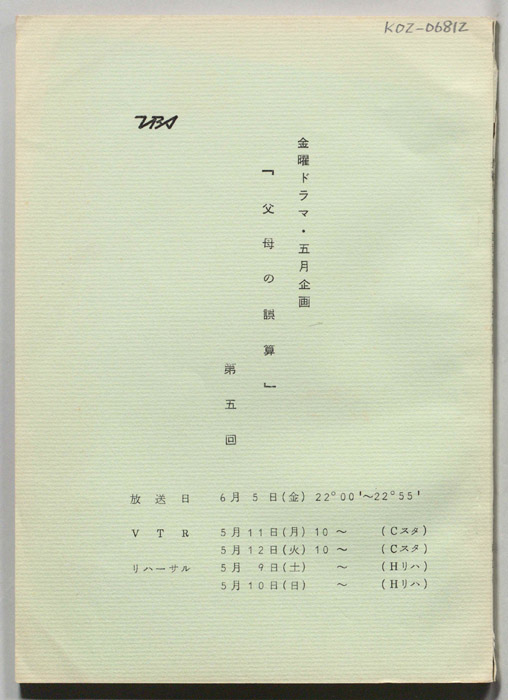 KOZ-06812

TBS

金曜ドラマ・五月企画

「父母の誤算」

第五回

放送日 6月5日(金) 22°00'~22°55'

VTR 5月11日(月) 10~ (Cスタ)
5月12日(火) 10~ (Cスタ)
リハーサル 5月9日(土) ~ (Hリハ)
5月10日(日) ~ (Hリハ)